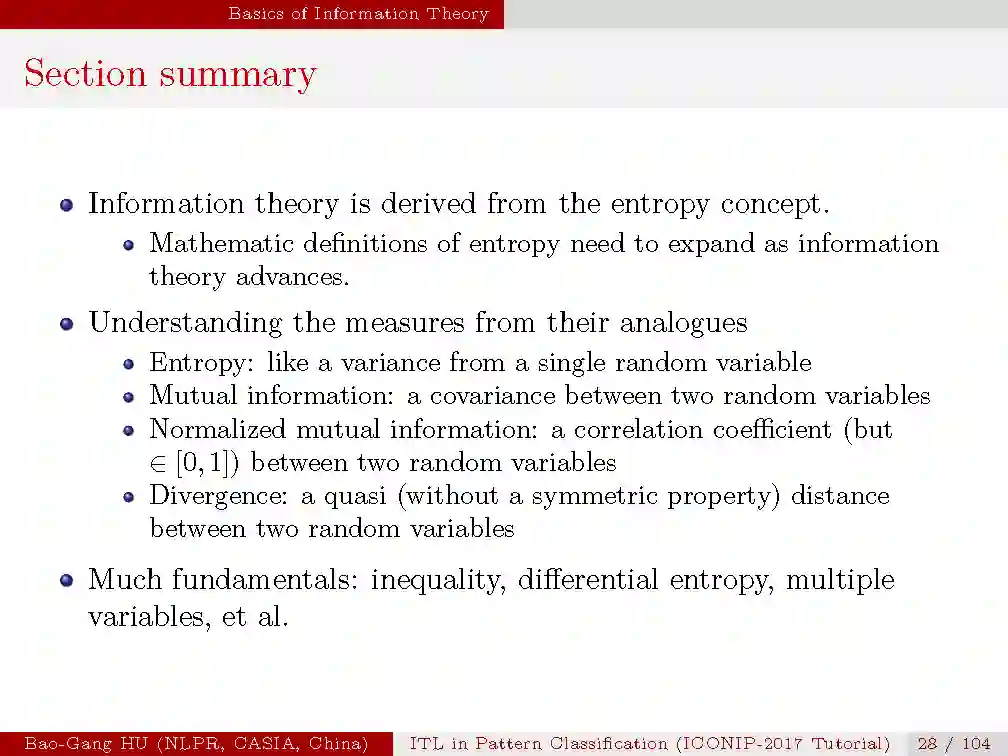 Basics of Information Theory

Section summary

Information theory is derived from the entropy concept.

Mathematic definitions of entropy need to expand as information theory advances.

Understanding the measures from their analogues

Entropy: like a variance from a single random variable

Mutual information: a covariance between two random variables

Normalized mutual information: a correlation coefficient (but $\in [0, 1]$) between two random variables

Divergence: a quasi (without a symmetric property) distance between two random variables

Much fundamentals: inequality, differential entropy, multiple variables, et al.

Bao-Gang HU (NLPR, CASIA, China) ITL in Pattern Classification (ICONIP-2017 Tutorial) 28 / 104